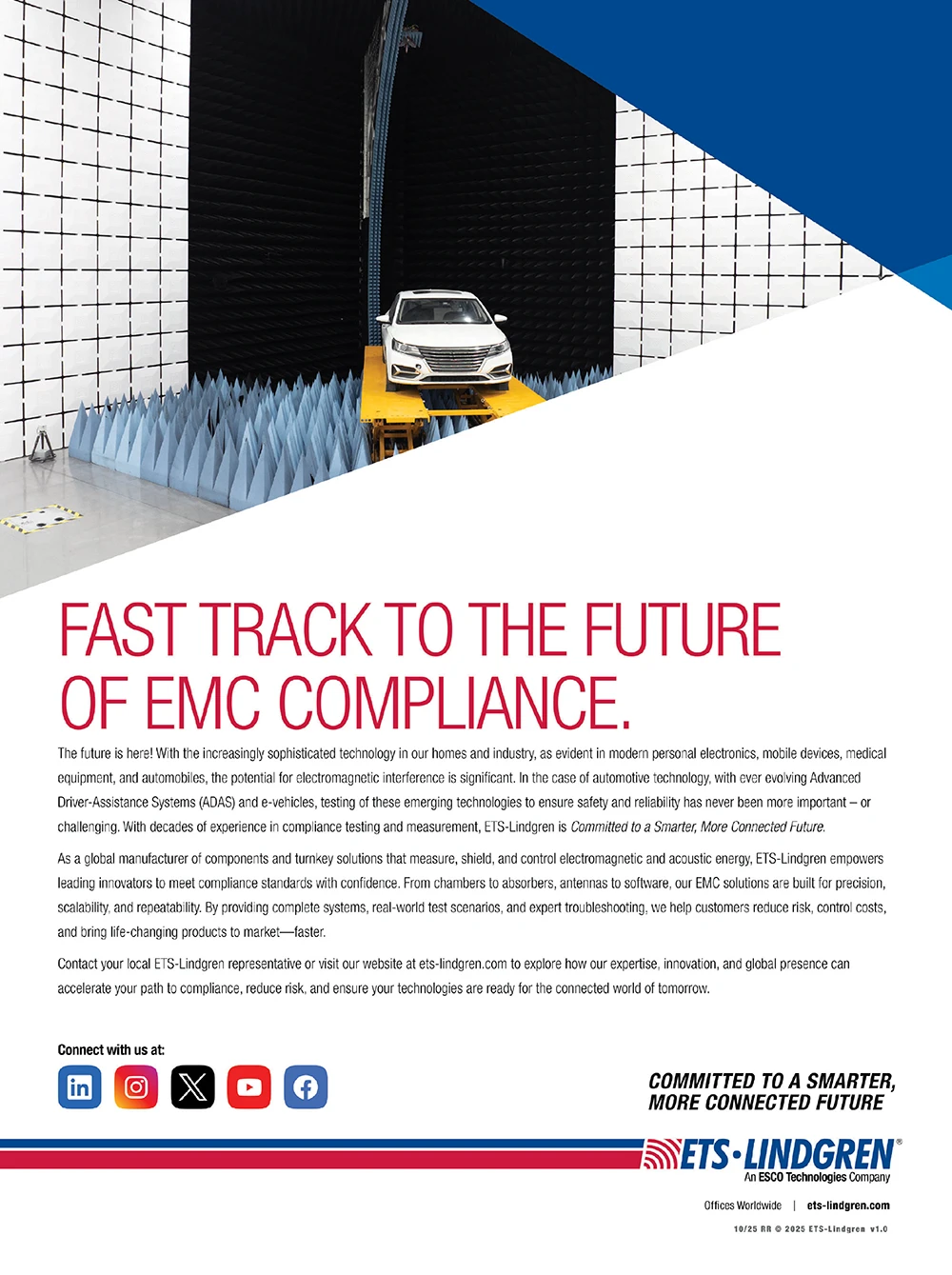 FAST TRACK TO THE FUTURE OF EMC COMPLIANCE.

The future is here! With the increasingly sophisticated technology in our homes and industry, as evident in modern personal electronics, mobile devices, medical equipment, and automobiles, the potential for electromagnetic interference is significant. In the case of automotive technology, with ever evolving Advanced Driver-Assistance Systems (ADAS) and e-vehicles, testing of these emerging technologies to ensure safety and reliability has never been more important – or challenging. With decades of experience in compliance testing and measurement, ETS-Lindgren is Committed to a Smarter, More Connected Future.

As a global manufacturer of components and turnkey solutions that measure, shield, and control electromagnetic and acoustic energy, ETS-Lindgren empowers leading innovators to meet compliance standards with confidence. From chambers to absorbers, antennas to software, our EMC solutions are built for precision, scalability, and repeatability. By providing complete systems, real-world test scenarios, and expert troubleshooting, we help customers reduce risk, control costs, and bring life-changing products to market—faster.

Contact your local ETS-Lindgren representative or visit our website at ets-lindgren.com to explore how our expertise, innovation, and global presence can accelerate your path to compliance, reduce risk, and ensure your technologies are ready for the connected world of tomorrow.

Connect with us at:

COMMITTED TO A SMARTER,
MORE CONNECTED FUTURE

ETS·LINDGREN®
An ESCO Technologies Company

Offices Worldwide | ets-lindgren.com

10/25 RR © 2025 ETS-Lindgren v1.0